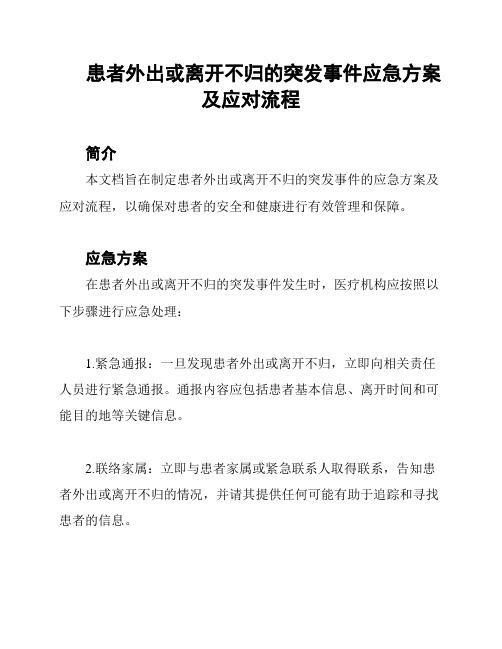 患者外出或离开不归的突发事件应急方案及应对流程

简介

本文档旨在制定患者外出或离开不归的突发事件的应急方案及应对流程，以确保对患者的安全和健康进行有效管理和保障。

应急方案

在患者外出或离开不归的突发事件发生时，医疗机构应按照以下步骤进行应急处理：

1.紧急通报：一旦发现患者外出或离开不归，立即向相关责任人员进行紧急通报。通报内容应包括患者基本信息、离开时间和可能目的地等关键信息。

2.联络家属：立即与患者家属或紧急联系人取得联系，告知患者外出或离开不归的情况，并请其提供任何可能有助于追踪和寻找患者的信息。